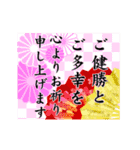 ご健勝と
ご多幸を
心よりお祈り
申し上げます